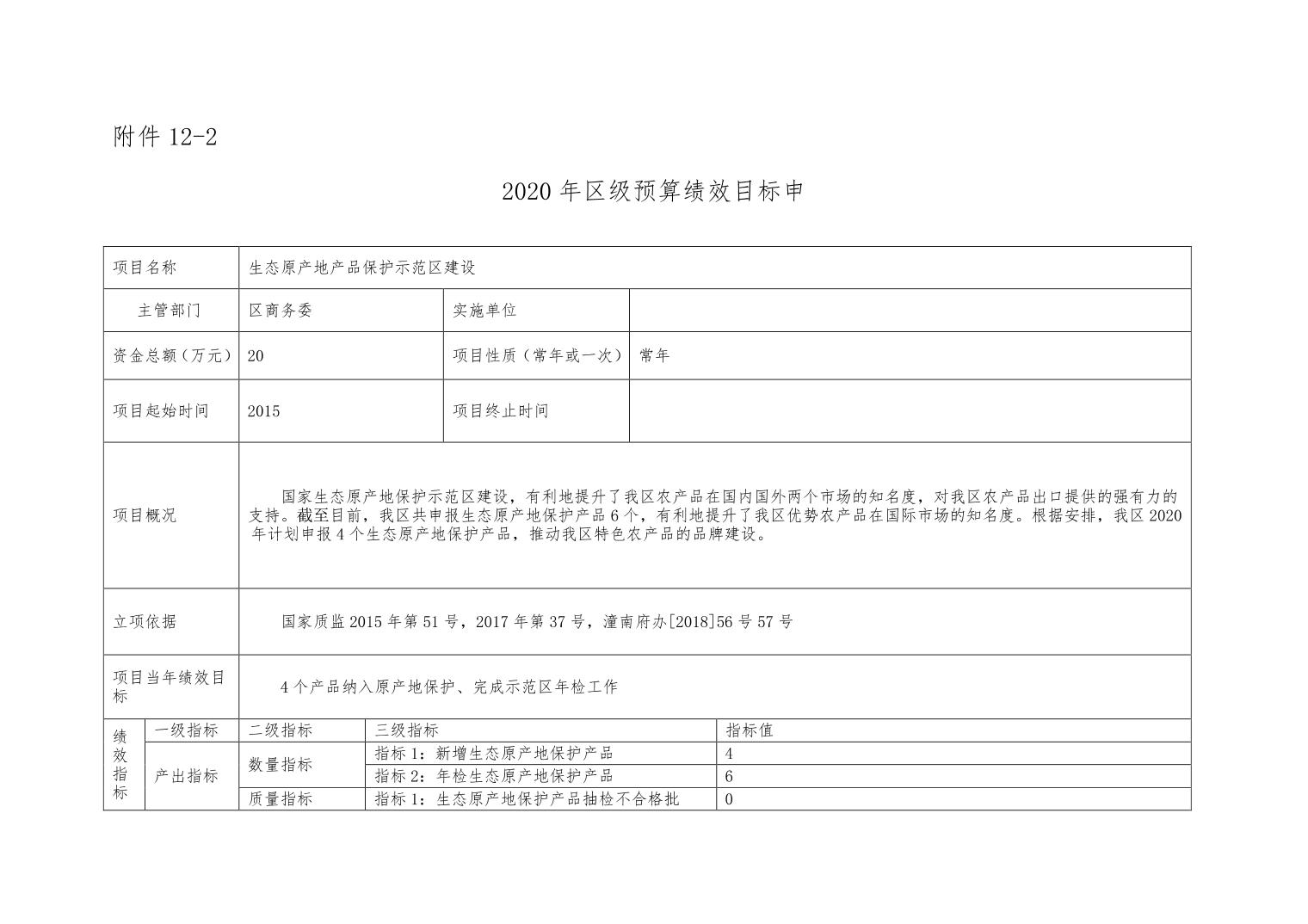 附件 12-2

2020 年区级预算绩效目标申

| 项目名称 | 生态原产地产品保护示范区建设 | | |
|---|---|---|---|
| 主管部门 | 区商务委 | 实施单位 | |
| 资金总额（万元） | 20 | 项目性质（常年或一次） | 常年 |
| 项目起始时间 | 2015 | 项目终止时间 | |
| 项目概况 | 国家生态原产地保护示范区建设，有利地提升了我区农产品在国内国外两个市场的知名度，对我区农产品出口提供的强有力的支持。截至目前，我区共申报生态原产地保护产品 6 个，有利地提升了我区优势农产品在国际市场的知名度。根据安排，我区 2020 年计划申报 4 个生态原产地保护产品，推动我区特色农产品的品牌建设。 | | |
| 立项依据 | 国家质监 2015 年第 51 号，2017 年第 37 号，潼南府办[2018]56 号 57 号 | | |
| 项目当年绩效目标 | 4 个产品纳入原产地保护、完成示范区年检工作 | | |

| 绩效指标 | 一级指标 | 二级指标 | 三级指标 | 指标值 |
|---|---|---|---|---|
| | 产出指标 | 数量指标 | 指标 1：新增生态原产地保护产品 | 4 |
| | | | 指标 2：年检生态原产地保护产品 | 6 |
| | | 质量指标 | 指标 1：生态原产地保护产品抽检不合格批 | 0 |